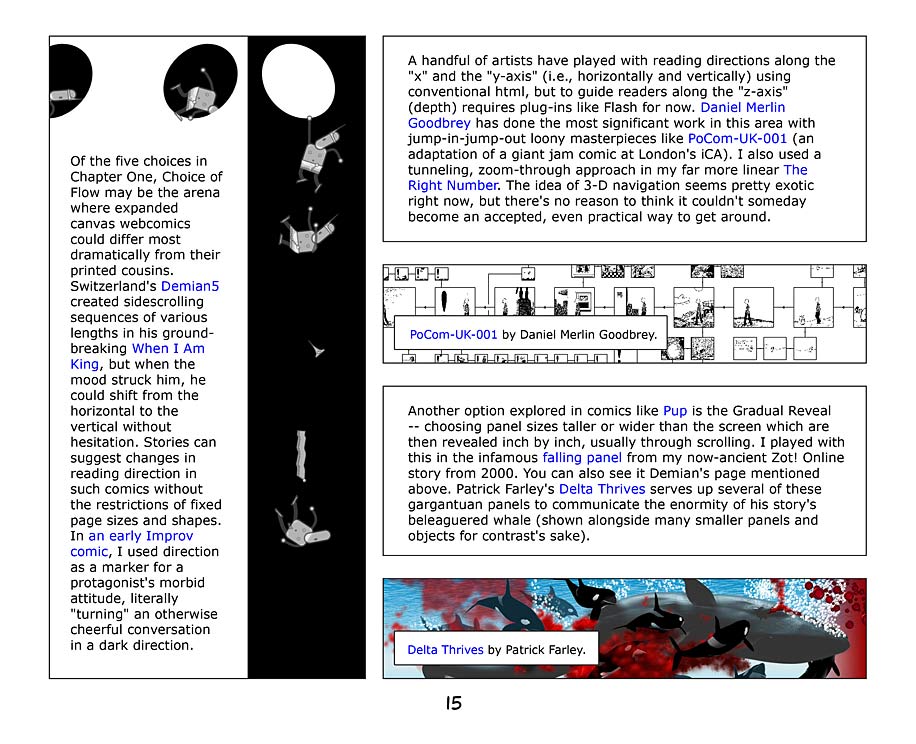 Of the five choices in Chapter One, Choice of Flow may be the arena where expanded canvas webcomics could differ most dramatically from their printed cousins. Switzerland's Demian5 created sidescrolling sequences of various lengths in his groundbreaking When I Am King, but when the mood struck him, he could shift from the horizontal to the vertical without hesitation. Stories can suggest changes in reading direction in such comics without the restrictions of fixed page sizes and shapes. In an early Improv comic, I used direction as a marker for a protagonist's morbid attitude, literally "turning" an otherwise cheerful conversation in a dark direction.

A handful of artists have played with reading directions along the "x" and the "y-axis" (i.e., horizontally and vertically) using conventional html, but to guide readers along the "z-axis" (depth) requires plug-ins like Flash for now. Daniel Merlin Goodbrey has done the most significant work in this area with jump-in-jump-out loony masterpieces like PoCom-UK-001 (an adaptation of a giant jam comic at London's iCA). I also used a tunneling, zoom-through approach in my far more linear The Right Number. The idea of 3-D navigation seems pretty exotic right now, but there's no reason to think it couldn't someday become an accepted, even practical way to get around.

PoCom-UK-001 by Daniel Merlin Goodbrey.

Another option explored in comics like Pup is the Gradual Reveal -- choosing panel sizes taller or wider than the screen which are then revealed inch by inch, usually through scrolling. I played with this in the infamous falling panel from my now-ancient Zot! Online story from 2000. You can also see it Demian's page mentioned above. Patrick Farley's Delta Thrives serves up several of these gargantuan panels to communicate the enormity of his story's beleaguered whale (shown alongside many smaller panels and objects for contrast's sake).

Delta Thrives by Patrick Farley.

15